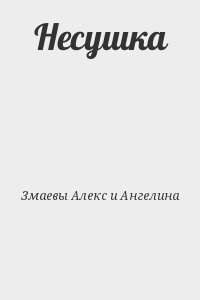 Несушка

Змаевы Алекс и Ангелина